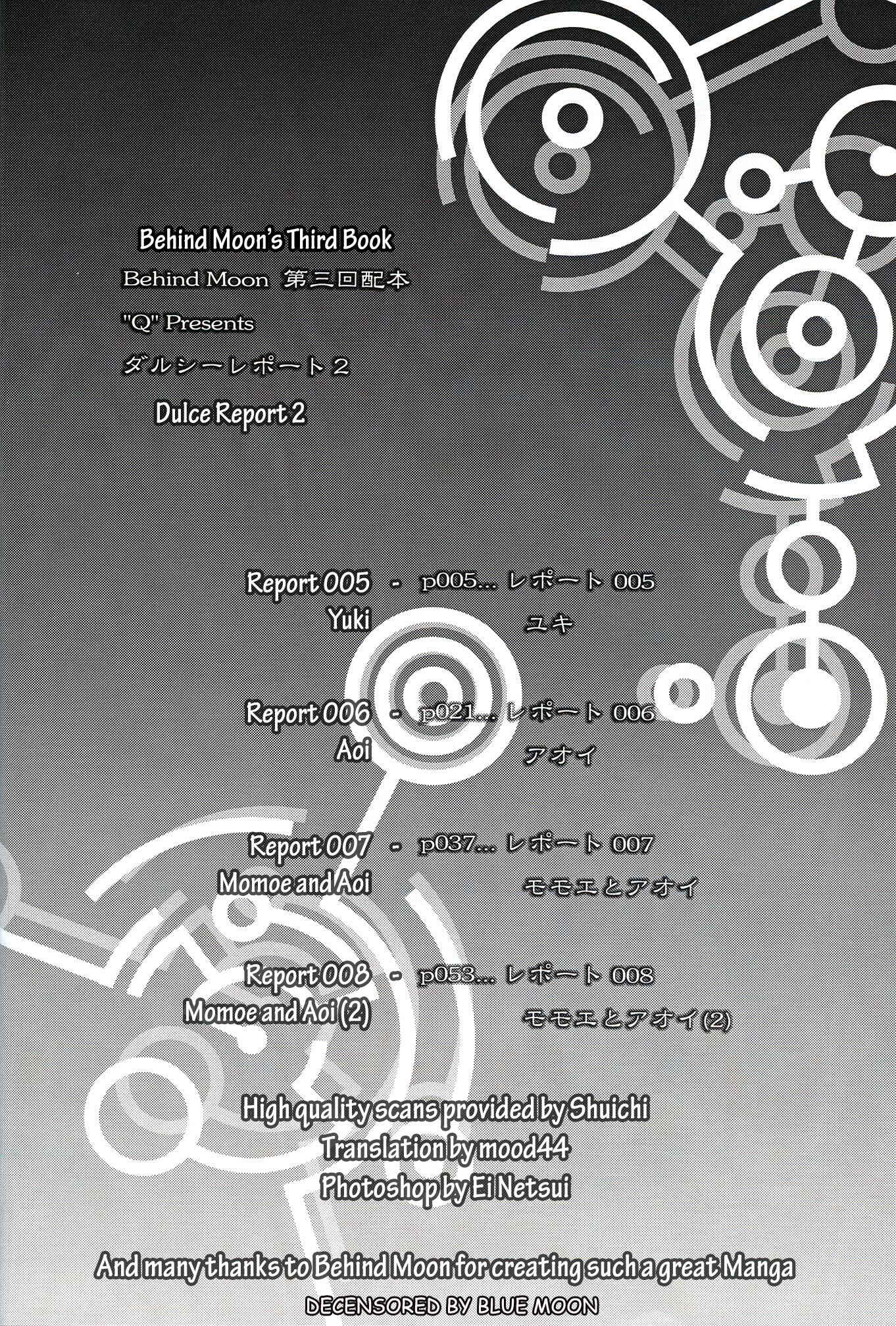 Behind Moon's Third Book
Behind Moon 第三回配本
"Q" Presents
ダルシーレポート２
Dulce Report 2

Report 005 - p005... レポート 005
Yuki ユキ

Report 006 - p021... レポート 006
Aoi アオイ

Report 007 - p037... レポート 007
Momoe and Aoi モモエとアオイ

Report 008 - p053... レポート 008
Momoe and Aoi (2) モモエとアオイ(2)

High quality scans provided by Shuichi
Translation by mood44
Photoshop by Ei Netsui

And many thanks to Behind Moon for creating such a great Manga
DECENSORED BY BLUE MOON